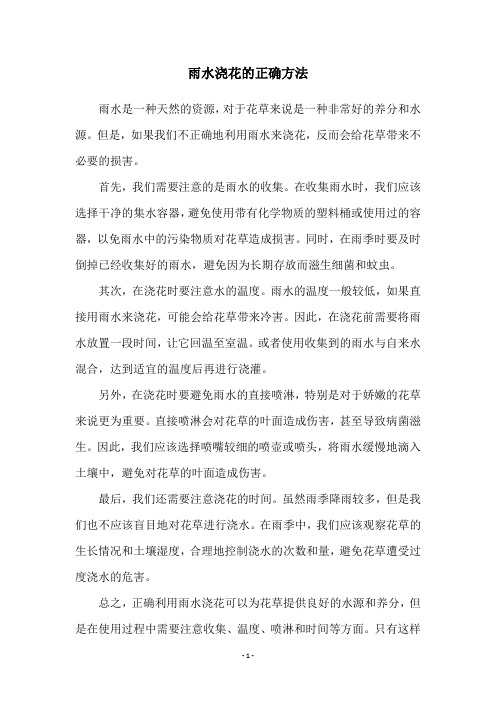 雨水浇花的正确方法

雨水是一种天然的资源，对于花草来说是一种非常好的养分和水源。但是，如果我们不正确地利用雨水来浇花，反而会给花草带来不必要的损害。

首先，我们需要注意的是雨水的收集。在收集雨水时，我们应该选择干净的集水容器，避免使用带有化学物质的塑料桶或使用过的容器，以免雨水中的污染物质对花草造成损害。同时，在雨季时要及时倒掉已经收集好的雨水，避免因为长期存放而滋生细菌和蚊虫。

其次，在浇花时要注意水的温度。雨水的温度一般较低，如果直接用雨水来浇花，可能会给花草带来冷害。因此，在浇花前需要将雨水放置一段时间，让它回温至室温。或者使用收集到的雨水与自来水混合，达到适宜的温度后再进行浇灌。

另外，在浇花时要避免雨水的直接喷淋，特别是对于娇嫩的花草来说更为重要。直接喷淋会对花草的叶面造成伤害，甚至导致病菌滋生。因此，我们应该选择喷嘴较细的喷壶或喷头，将雨水缓慢地滴入土壤中，避免对花草的叶面造成伤害。

最后，我们还需要注意浇花的时间。虽然雨季降雨较多，但是我们也不应该盲目地对花草进行浇水。在雨季中，我们应该观察花草的生长情况和土壤湿度，合理地控制浇水的次数和量，避免花草遭受过度浇水的危害。

总之，正确利用雨水浇花可以为花草提供良好的水源和养分，但是在使用过程中需要注意收集、温度、喷淋和时间等方面。只有这样

- 1 -